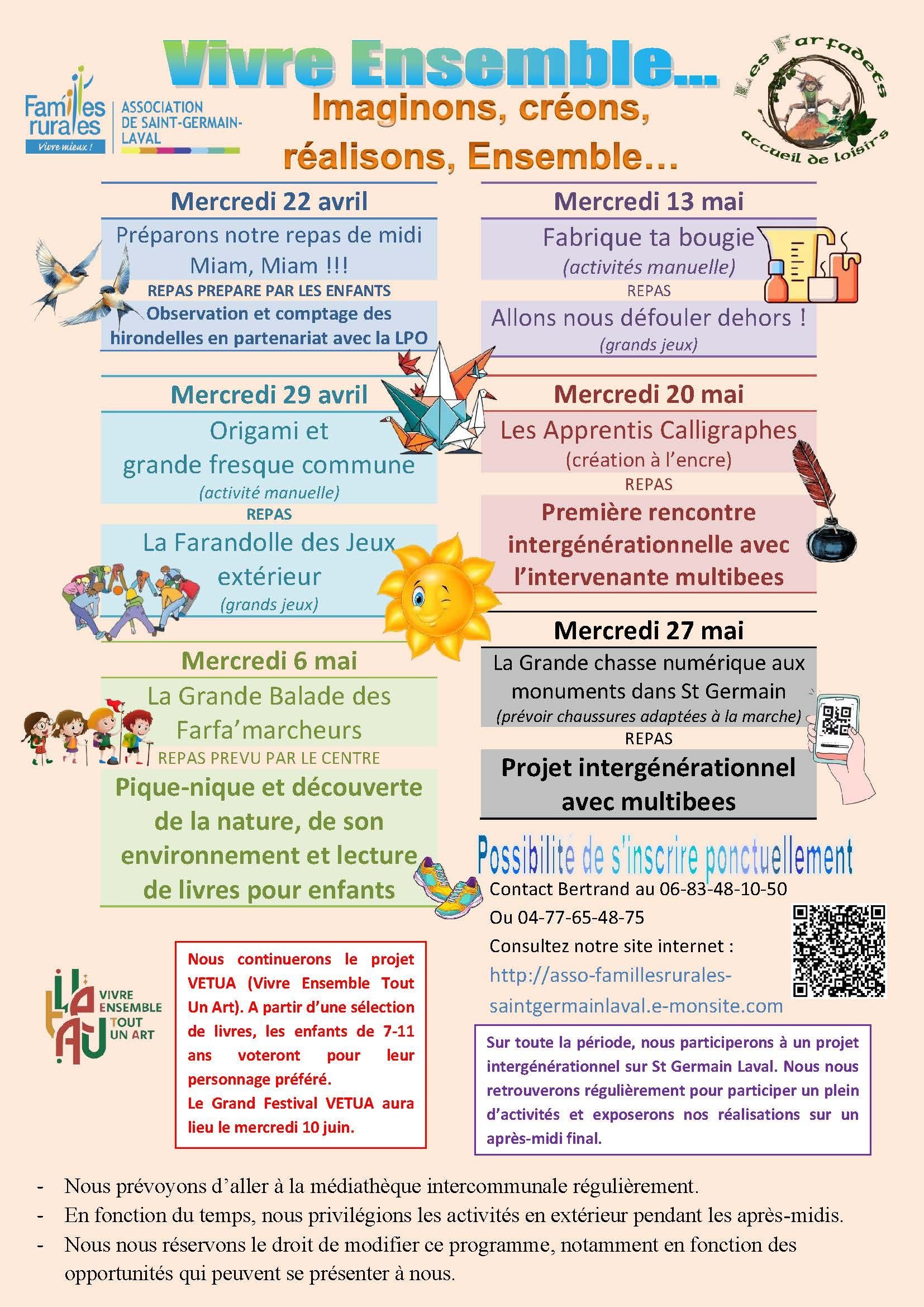 Familles rurales
Vivre mieux !
ASSOCIATION DE SAINT-GERMAIN-LAVAL

Vivre Ensemble…
Imaginons, créons, réalisons, Ensemble…

Les Farfadets
accueil de loisirs

Mercredi 22 avril
Préparons notre repas de midi Miam, Miam !!!
REPAS PREPARE PAR LES ENFANTS
Observation et comptage des hirondelles en partenariat avec la LPO

Mercredi 29 avril
Origami et grande fresque commune
(activité manuelle)
REPAS
La Farandolle des Jeux extérieur
(grands jeux)

Mercredi 6 mai
La Grande Balade des Farfa'marcheurs
REPAS PREVU PAR LE CENTRE
Pique-nique et découverte de la nature, de son environnement et lecture de livres pour enfants

Mercredi 13 mai
Fabrique ta bougie
(activités manuelle)
REPAS
Allons nous défouler dehors !
(grands jeux)

Mercredi 20 mai
Les Apprentis Calligraphes
(création à l'encre)
REPAS
Première rencontre intergénérationnelle avec l'intervenante multibees

Mercredi 27 mai
La Grande chasse numérique aux monuments dans St Germain
(prévoir chaussures adaptées à la marche)
REPAS
Projet intergénérationnel avec multibees

Possibilité de s'inscrire ponctuellement
Contact Bertrand au 06-83-48-10-50
Ou 04-77-65-48-75
Consultez notre site internet :
http://asso-famillesrurales-saintgermainlaval.e-monsite.com

VIVRE ENSEMBLE TOUT UN ART

Nous continuerons le projet VETUA (Vivre Ensemble Tout Un Art). A partir d'une sélection de livres, les enfants de 7-11 ans voteront pour leur personnage préféré.
Le Grand Festival VETUA aura lieu le mercredi 10 juin.

Sur toute la période, nous participerons à un projet intergénérationnel sur St Germain Laval. Nous nous retrouverons régulièrement pour participer un plein d'activités et exposerons nos réalisations sur un après-midi final.

- Nous prévoyons d'aller à la médiathèque intercommunale régulièrement.
- En fonction du temps, nous privilégions les activités en extérieur pendant les après-midis.
- Nous nous réservons le droit de modifier ce programme, notamment en fonction des opportunités qui peuvent se présenter à nous.